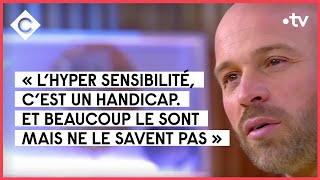 C

•tv

« L'HYPER SENSIBILITÉ, C'EST UN HANDICAP. ET BEAUCOUP LE SONT MAIS NE LE SAVENT PAS »